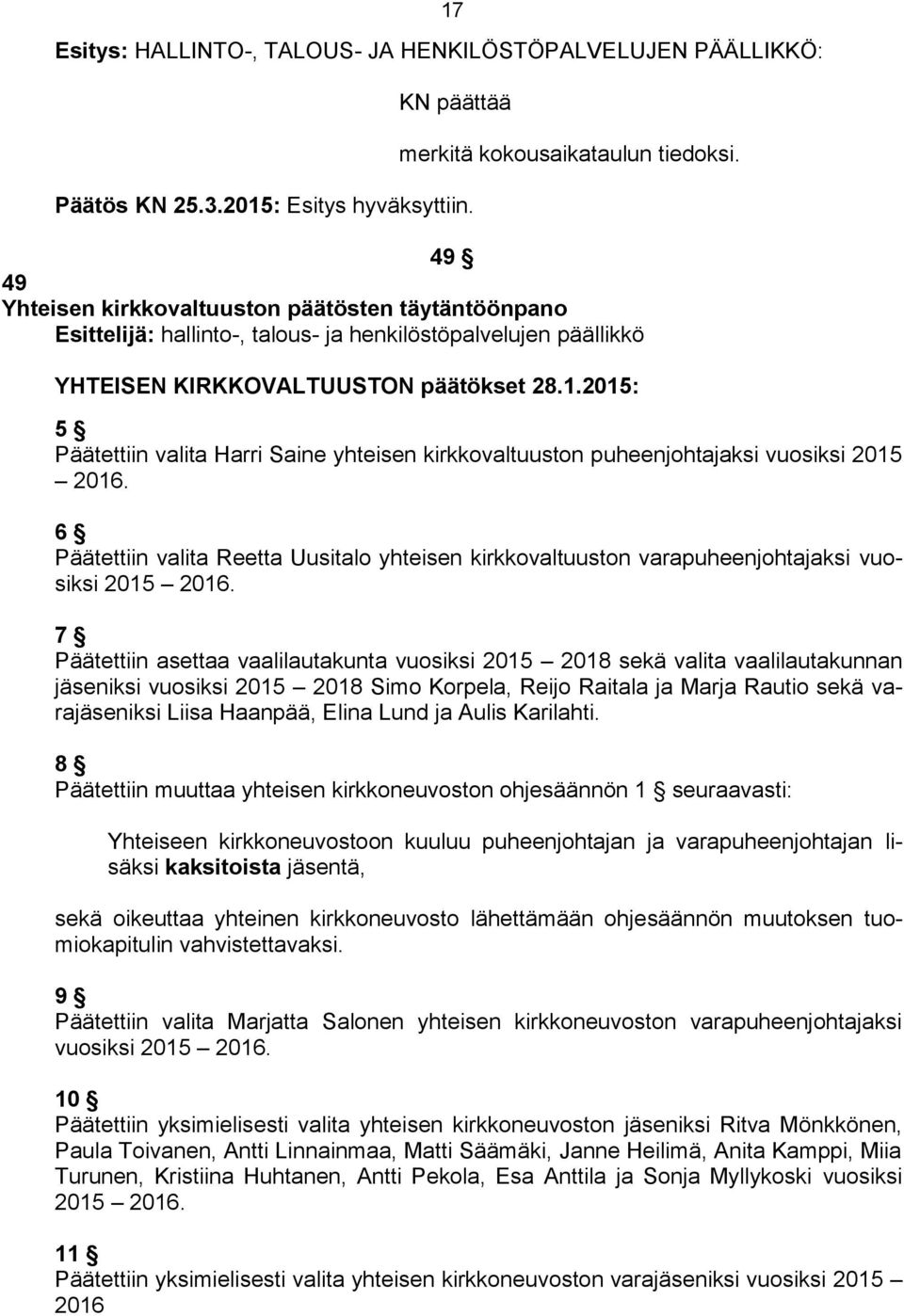 17

Esitys: HALLINTO-, TALOUS- JA HENKILÖSTÖPALVELUJEN PÄÄLLIKKÖ:

KN päättää

merkitä kokousaikataulun tiedoksi.

Päätös KN 25.3.2015: Esitys hyväksyttiin.

49 §

49
Yhteisen kirkkovaltuuston päätösten täytäntöönpano
Esittelijä: hallinto-, talous- ja henkilöstöpalvelujen päällikkö

YHTEISEN KIRKKOVALTUUSTON päätökset 28.1.2015:

5 §
Päätettiin valita Harri Saine yhteisen kirkkovaltuuston puheenjohtajaksi vuosiksi 2015 – 2016.

6 §
Päätettiin valita Reetta Uusitalo yhteisen kirkkovaltuuston varapuheenjohtajaksi vuosiksi 2015 – 2016.

7 §
Päätettiin asettaa vaalilautakunta vuosiksi 2015 – 2018 sekä valita vaalilautakunnan jäseniksi vuosiksi 2015 – 2018 Simo Korpela, Reijo Raitala ja Marja Rautio sekä varajäseniksi Liisa Haanpää, Elina Lund ja Aulis Karilahti.

8 §
Päätettiin muuttaa yhteisen kirkkoneuvoston ohjesäännön 1 § seuraavasti:

Yhteiseen kirkkoneuvostoon kuuluu puheenjohtajan ja varapuheenjohtajan lisäksi kaksitoista jäsentä,

sekä oikeuttaa yhteinen kirkkoneuvosto lähettämään ohjesäännön muutoksen tuomiokapitulin vahvistettavaksi.

9 §
Päätettiin valita Marjatta Salonen yhteisen kirkkoneuvoston varapuheenjohtajaksi vuosiksi 2015 – 2016.

10 §
Päätettiin yksimielisesti valita yhteisen kirkkoneuvoston jäseniksi Ritva Mönkkönen, Paula Toivanen, Antti Linnainmaa, Matti Säämäki, Janne Heilimä, Anita Kamppi, Miia Turunen, Kristiina Huhtanen, Antti Pekola, Esa Anttila ja Sonja Myllykoski vuosiksi 2015 – 2016.

11 §
Päätettiin yksimielisesti valita yhteisen kirkkoneuvoston varajäseniksi vuosiksi 2015 – 2016